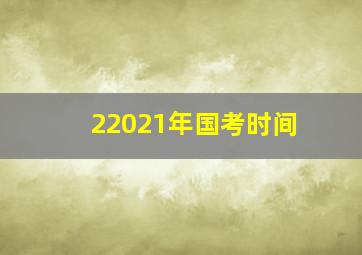 22021年国考时间